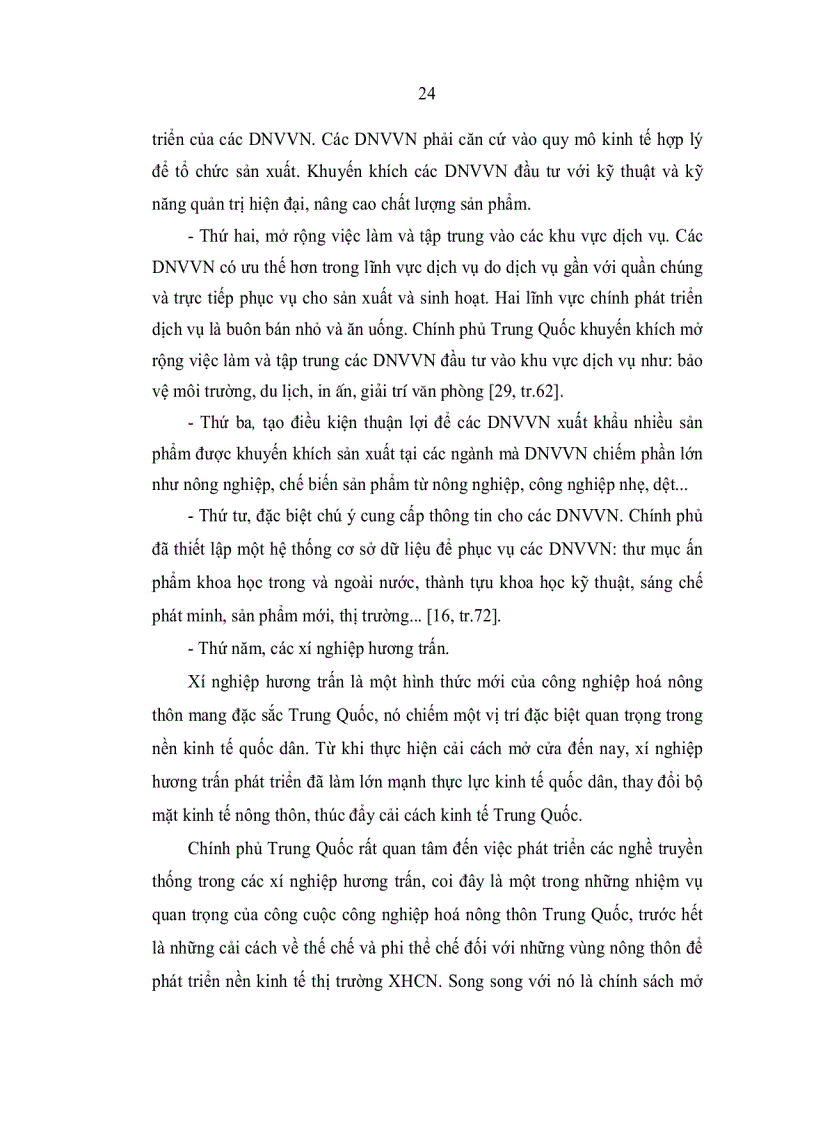 24

triển của các DNVVN. Các DNVVN phải căn cứ vào quy mô kinh tế hợp lý để tổ chức sản xuất. Khuyến khích các DNVVN đầu tư với kỹ thuật và kỹ năng quản trị hiện đại, nâng cao chất lượng sản phẩm.

- Thứ hai, mở rộng việc làm và tập trung vào các khu vực dịch vụ. Các DNVVN có ưu thế hơn trong lĩnh vực dịch vụ do dịch vụ gần với quần chúng và trực tiếp phục vụ cho sản xuất và sinh hoạt. Hai lĩnh vực chính phát triển dịch vụ là buôn bán nhỏ và ăn uống. Chính phủ Trung Quốc khuyến khích mở rộng việc làm và tập trung các DNVVN đầu tư vào khu vực dịch vụ như: bảo vệ môi trường, du lịch, in ấn, giải trí văn phòng [29, tr.62].

- Thứ ba, tạo điều kiện thuận lợi để các DNVVN xuất khẩu nhiều sản phẩm được khuyến khích sản xuất tại các ngành mà DNVVN chiếm phần lớn như nông nghiệp, chế biến sản phẩm từ nông nghiệp, công nghiệp nhẹ, dệt...

- Thứ tư, đặc biệt chú ý cung cấp thông tin cho các DNVVN. Chính phủ đã thiết lập một hệ thống cơ sở dữ liệu để phục vụ các DNVVN: thư mục ấn phẩm khoa học trong và ngoài nước, thành tựu khoa học kỹ thuật, sáng chế phát minh, sản phẩm mới, thị trường... [16, tr.72].

- Thứ năm, các xí nghiệp hương trấn.

Xí nghiệp hương trấn là một hình thức mới của công nghiệp hoá nông thôn mang đặc sắc Trung Quốc, nó chiếm một vị trí đặc biệt quan trọng trong nền kinh tế quốc dân. Từ khi thực hiện cải cách mở cửa đến nay, xí nghiệp hương trấn phát triển đã làm lớn mạnh thực lực kinh tế quốc dân, thay đổi bộ mặt kinh tế nông thôn, thúc đẩy cải cách kinh tế Trung Quốc.

Chính phủ Trung Quốc rất quan tâm đến việc phát triển các nghề truyền thống trong các xí nghiệp hương trấn, coi đây là một trong những nhiệm vụ quan trọng của công cuộc công nghiệp hoá nông thôn Trung Quốc, trước hết là những cải cách về thể chế và phi thể chế đối với những vùng nông thôn để phát triển nền kinh tế thị trường XHCN. Song song với nó là chính sách mở